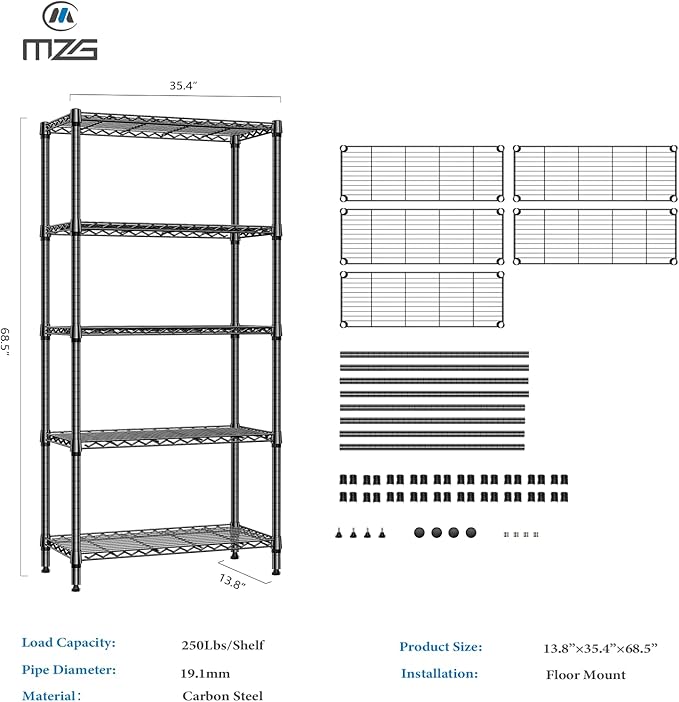 MZG

35.4"

68.5"

13.8"

Load Capacity: 250Lbs/Shelf

Pipe Diameter: 19.1mm

Material: Carbon Steel

Product Size: 13.8"×35.4"×68.5"

Installation: Floor Mount